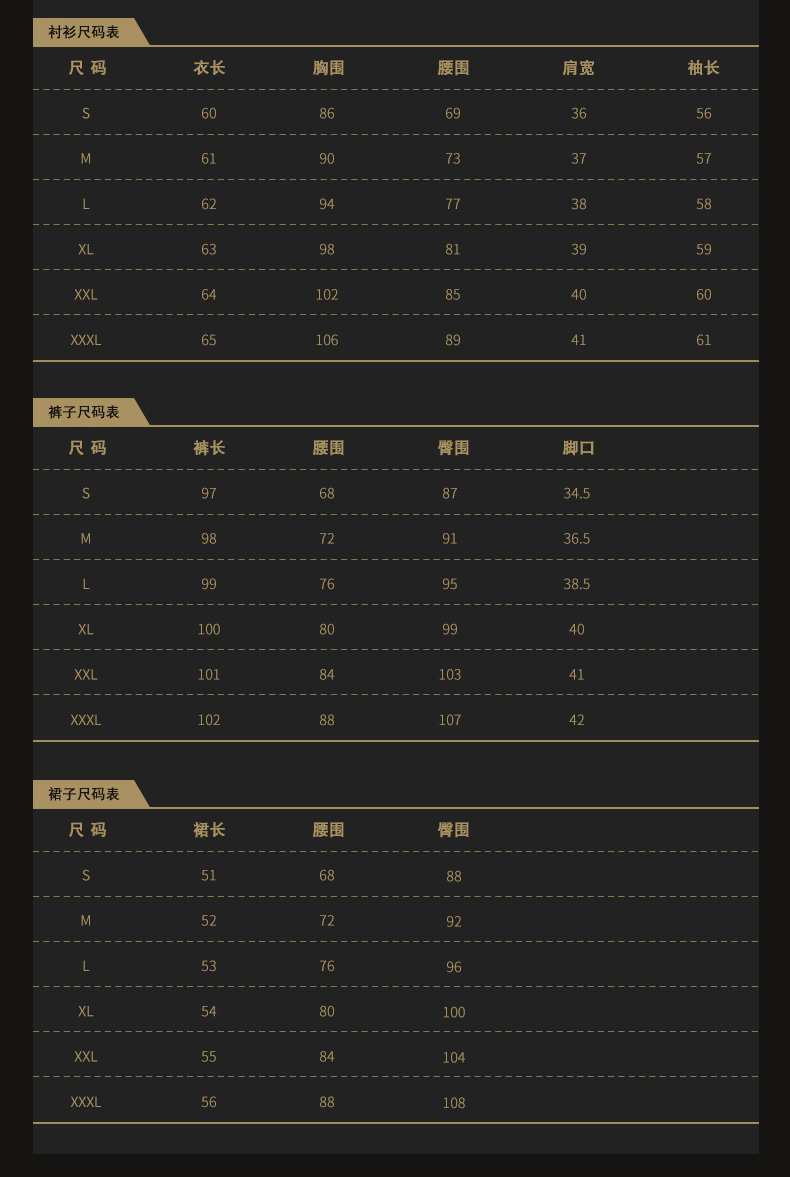 衬衫尺码表

| 尺 码 | 衣长 | 胸围 | 腰围 | 肩宽 | 袖长 |
|---|---|---|---|---|---|
| S | 60 | 86 | 69 | 36 | 56 |
| M | 61 | 90 | 73 | 37 | 57 |
| L | 62 | 94 | 77 | 38 | 58 |
| XL | 63 | 98 | 81 | 39 | 59 |
| XXL | 64 | 102 | 85 | 40 | 60 |
| XXXL | 65 | 106 | 89 | 41 | 61 |

裤子尺码表

| 尺 码 | 裤长 | 腰围 | 臀围 | 脚口 |
|---|---|---|---|---|
| S | 97 | 68 | 87 | 34.5 |
| M | 98 | 72 | 91 | 36.5 |
| L | 99 | 76 | 95 | 38.5 |
| XL | 100 | 80 | 99 | 40 |
| XXL | 101 | 84 | 103 | 41 |
| XXXL | 102 | 88 | 107 | 42 |

裙子尺码表

| 尺 码 | 裙长 | 腰围 | 臀围 |
|---|---|---|---|
| S | 51 | 68 | 88 |
| M | 52 | 72 | 92 |
| L | 53 | 76 | 96 |
| XL | 54 | 80 | 100 |
| XXL | 55 | 84 | 104 |
| XXXL | 56 | 88 | 108 |